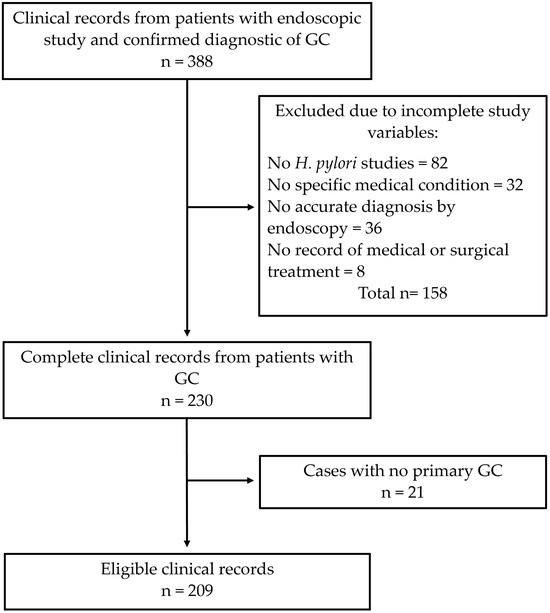 Clinical records from patients with endoscopic study and confirmed diagnostic of GC
n = 388

Excluded due to incomplete study variables:
No H. pylori studies = 82
No specific medical condition = 32
No accurate diagnosis by endoscopy = 36
No record of medical or surgical treatment = 8
Total n= 158

Complete clinical records from patients with GC
n = 230

Cases with no primary GC
n = 21

Eligible clinical records
n = 209